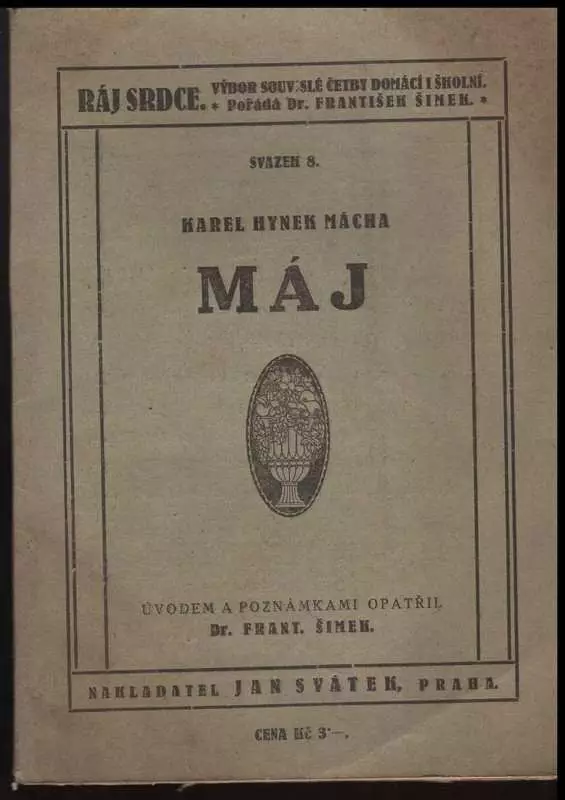 RÁJ SRDCE. VÝBOR SOUVISLÉ ČETBY DOMÁCÍ I ŠKOLNÍ.
* Pořádá Dr. FRANTIŠEK ŠIMEK. *

SVAZEK 8.

KAREL HYNEK MÁCHA

MÁJ

ÚVODEM A POZNÁMKAMI OPATŘIL
Dr. FRANT. ŠIMEK.

NAKLADATEL JAN SVÁTEK, PRAHA.

CENA Kč 3·—.